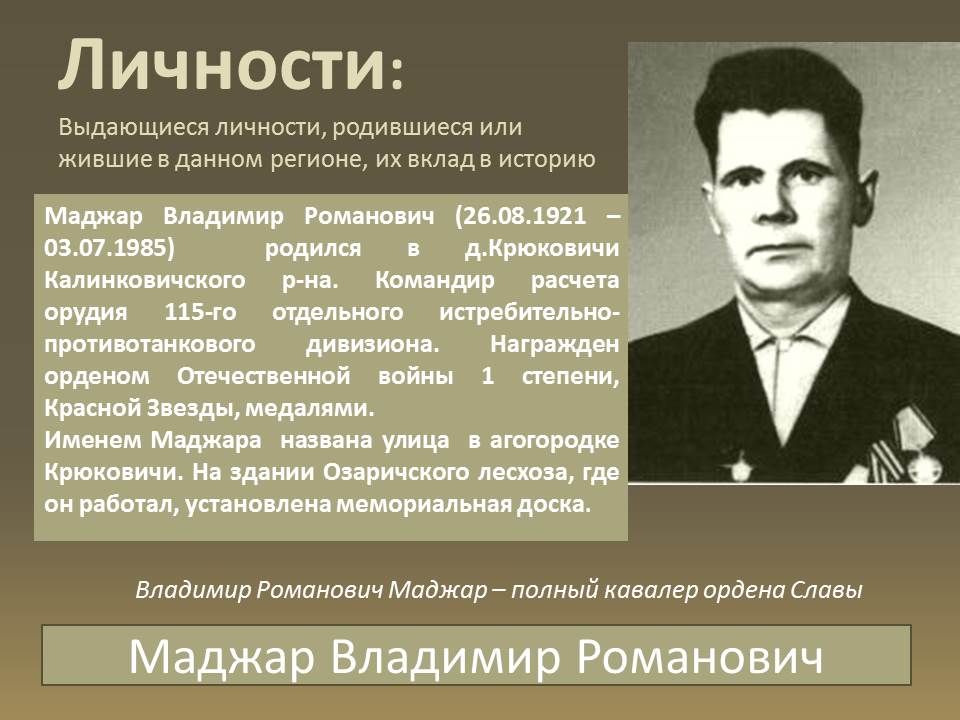 Личности:

Выдающиеся личности, родившиеся или жившие в данном регионе, их вклад в историю

Маджар Владимир Романович (26.08.1921 – 03.07.1985) родился в д.Крюковичи Калинковичского р-на. Командир расчета орудия 115-го отдельного истребительно-противотанкового дивизиона. Награжден орденом Отечественной войны 1 степени, Красной Звезды, медалями.
Именем Маджара названа улица в агогородке Крюковичи. На здании Озаричского лесхоза, где он работал, установлена мемориальная доска.

Владимир Романович Маджар – полный кавалер ордена Славы

Маджар Владимир Романович